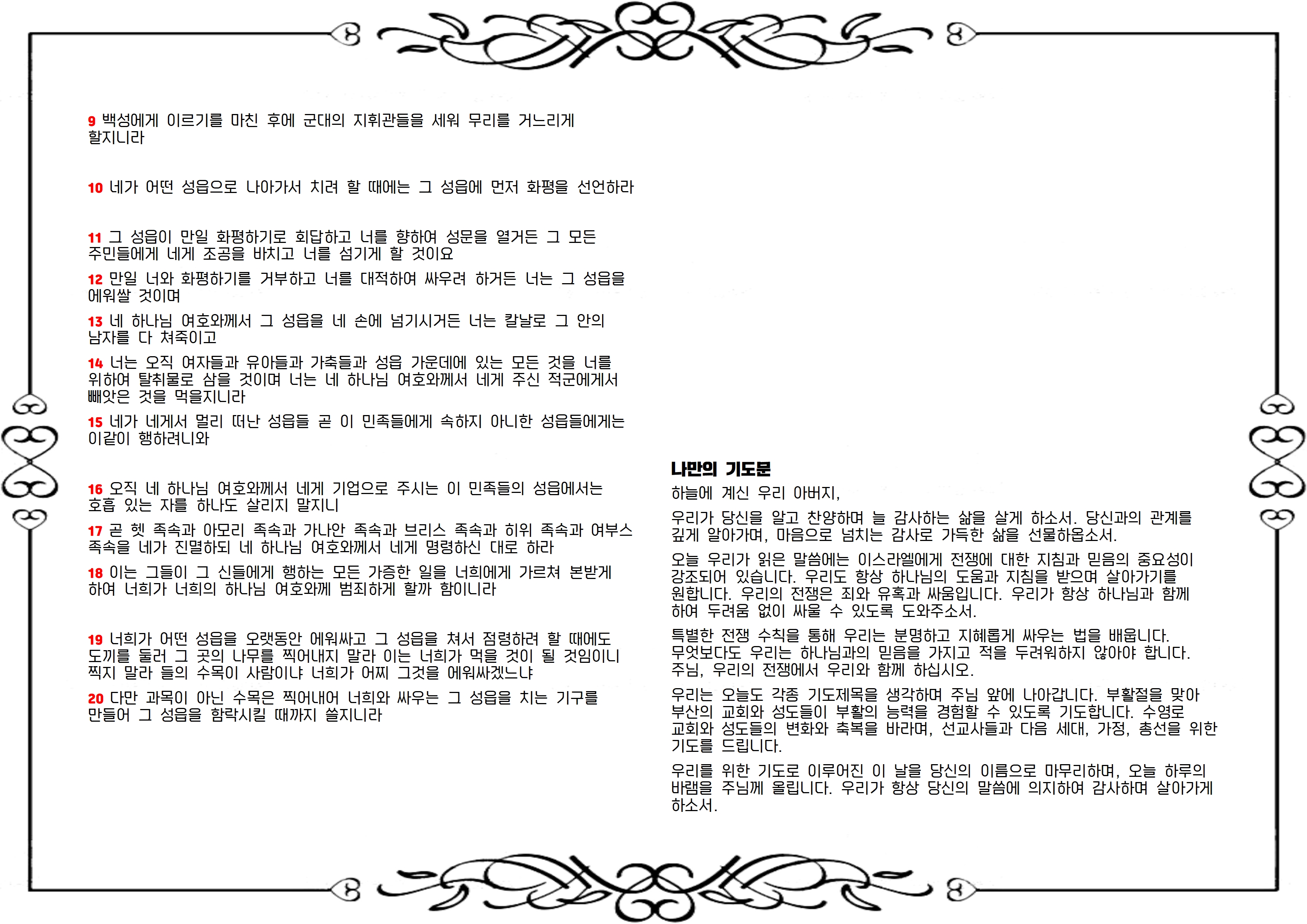 9 백성에게 이르기를 마친 후에 군대의 지휘관들을 세워 무리를 거느리게 할지니라

10 네가 어떤 성읍으로 나아가서 치려 할 때에는 그 성읍에 먼저 화평을 선언하라

11 그 성읍이 만일 화평하기로 회답하고 너를 향하여 성문을 열거든 그 모든 주민들에게 네게 조공을 바치고 너를 섬기게 할 것이요

12 만일 너와 화평하기를 거부하고 너를 대적하여 싸우려 하거든 너는 그 성읍을 에워쌀 것이며

13 네 하나님 여호와께서 그 성읍을 네 손에 넘기시거든 너는 칼날로 그 안의 남자를 다 쳐죽이고

14 너는 오직 여자들과 유아들과 가축들과 성읍 가운데에 있는 모든 것을 너를 위하여 탈취물로 삼을 것이며 너는 네 하나님 여호와께서 네게 주신 적군에게서 빼앗은 것을 먹을지니라

15 네가 네게서 멀리 떠난 성읍들 곧 이 민족들에게 속하지 아니한 성읍들에게는 이같이 행하려니와

16 오직 네 하나님 여호와께서 네게 기업으로 주시는 이 민족들의 성읍에서는 호흡 있는 자를 하나도 살리지 말지니

17 곧 헷 족속과 아모리 족속과 가나안 족속과 브리스 족속과 히위 족속과 여부스 족속을 네가 진멸하되 네 하나님 여호와께서 네게 명령하신 대로 하라

18 이는 그들이 그 신들에게 행하는 모든 가증한 일을 너희에게 가르쳐 본받게 하여 너희가 너희의 하나님 여호와께 범죄하게 할까 함이니라

19 너희가 어떤 성읍을 오랫동안 에워싸고 그 성읍을 쳐서 점령하려 할 때에도 도끼를 둘러 그 곳의 나무를 찍어내지 말라 이는 너희가 먹을 것이 될 것임이니 찍지 말라 들의 수목이 사람이냐 너희가 어찌 그것을 에워싸겠느냐

20 다만 과목이 아닌 수목은 찍어내어 너희와 싸우는 그 성읍을 치는 기구를 만들어 그 성읍을 함락시킬 때까지 쓸지니라

나만의 기도문
하늘에 계신 우리 아버지,

우리가 당신을 알고 찬양하며 늘 감사하는 삶을 살게 하소서. 당신과의 관계를 깊게 알아가며, 마음으로 넘치는 감사로 가득한 삶을 선물하옵소서.

오늘 우리가 읽은 말씀에는 이스라엘에게 전쟁에 대한 지침과 믿음의 중요성이 강조되어 있습니다. 우리도 항상 하나님의 도움과 지침을 받으며 살아가기를 원합니다. 우리의 전쟁은 죄와 유혹과 싸움입니다. 우리가 항상 하나님과 함께 하여 두려움 없이 싸울 수 있도록 도와주소서.

특별한 전쟁 수칙을 통해 우리는 분명하고 지혜롭게 싸우는 법을 배웁니다. 무엇보다도 우리는 하나님과의 믿음을 가지고 적을 두려워하지 않아야 합니다. 주님, 우리의 전쟁에서 우리와 함께 하십시오.

우리는 오늘도 각종 기도제목을 생각하며 주님 앞에 나아갑니다. 부활절을 맞아 부산의 교회와 성도들이 부활의 능력을 경험할 수 있도록 기도합니다. 수영로 교회와 성도들의 변화와 축복을 바라며, 선교사들과 다음 세대, 가정, 총선을 위한 기도를 드립니다.

우리를 위한 기도로 이루어진 이 날을 당신의 이름으로 마무리하며, 오늘 하루의 바램을 주님께 올립니다. 우리가 항상 당신의 말씀에 의지하여 감사하며 살아가게 하소서.